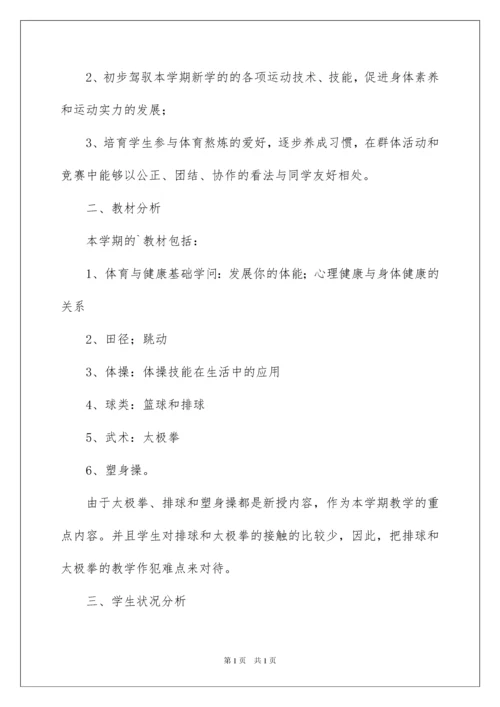 2、初步驾驭本学期新学的的各项运动技术、技能，促进身体素养和运动实力的发展；

3、培育学生参与体育熬炼的爱好，逐步养成习惯，在群体活动和竞赛中能够以公正、团结、协作的看法与同学友好相处。

二、教材分析

本学期的`教材包括：

1、体育与健康基础学问：发展你的体能；心理健康与身体健康的关系

2、田径；跳动

3、体操：体操技能在生活中的应用

4、球类：篮球和排球

5、武术：太极拳

6、塑身操。

由于太极拳、排球和塑身操都是新授内容，作为本学期教学的重点内容。并且学生对排球和太极拳的接触的比较少，因此，把排球和太极拳的教学作犯难点来对待。

三、学生状况分析

第1页 共1页